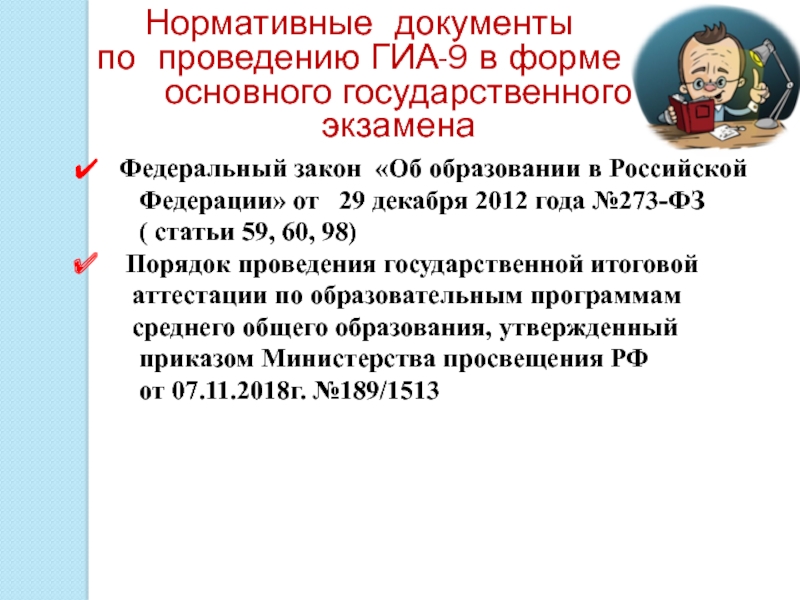 Нормативные документы по проведению ГИА-9 в форме основного государственного экзамена

✔ Федеральный закон «Об образовании в Российской Федерации» от 29 декабря 2012 года №273-ФЗ ( статьи 59, 60, 98)

✔ Порядок проведения государственной итоговой аттестации по образовательным программам среднего общего образования, утвержденный приказом Министерства просвещения РФ от 07.11.2018г. №189/1513